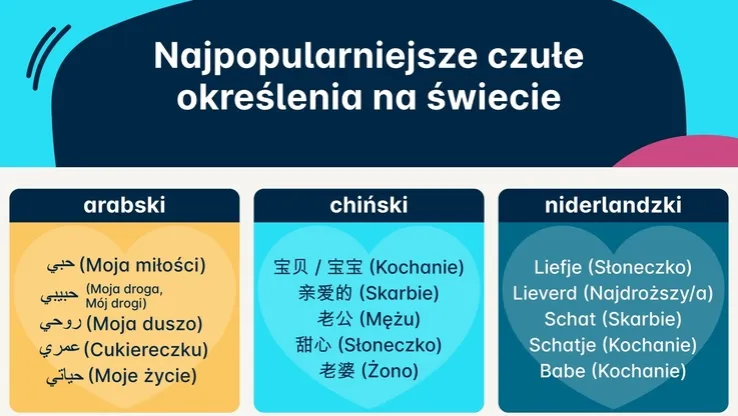 Najpopularniejsze czułe określenia na świecie

arabski

حبي (Moja miłości)
حبيبي (Moja droga, Mój drogi)
روحي (Moja duszo)
عمري (Cukiereczku)
حياتي (Moje życie)

chiński

宝贝 / 宝宝 (Kochanie)
亲爱的 (Skarbie)
老公 (Mężu)
甜心 (Słoneczko)
老婆 (Żono)

niderlandzki

Liefje (Słoneczko)
Lieverd (Najdroższy/a)
Schat (Skarbie)
Schatje (Kochanie)
Babe (Kochanie)